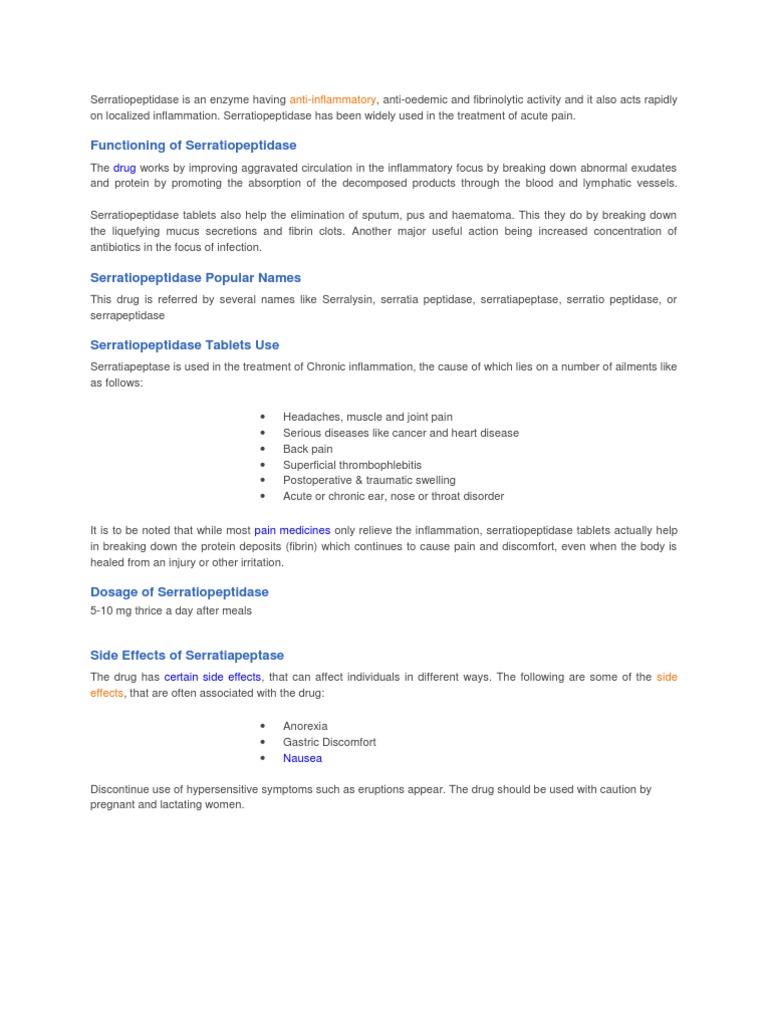 Serratiopeptidase is an enzyme having anti-inflammatory, anti-oedemic and fibrinolytic activity and it also acts rapidly on localized inflammation. Serratiopeptidase has been widely used in the treatment of acute pain.

Functioning of Serratiopeptidase

The drug works by improving aggravated circulation in the inflammatory focus by breaking down abnormal exudates and protein by promoting the absorption of the decomposed products through the blood and lymphatic vessels.

Serratiopeptidase tablets also help the elimination of sputum, pus and haematoma. This they do by breaking down the liquefying mucus secretions and fibrin clots. Another major useful action being increased concentration of antibiotics in the focus of infection.

Serratiopeptidase Popular Names

This drug is referred by several names like Serralysin, serratia peptidase, serratiapeptase, serratio peptidase, or serrapeptidase

Serratiopeptidase Tablets Use

Serratiapeptase is used in the treatment of Chronic inflammation, the cause of which lies on a number of ailments like as follows:

• Headaches, muscle and joint pain
• Serious diseases like cancer and heart disease
• Back pain
• Superficial thrombophlebitis
• Postoperative & traumatic swelling
• Acute or chronic ear, nose or throat disorder

It is to be noted that while most pain medicines only relieve the inflammation, serratiopeptidase tablets actually help in breaking down the protein deposits (fibrin) which continues to cause pain and discomfort, even when the body is healed from an injury or other irritation.

Dosage of Serratiopeptidase

5-10 mg thrice a day after meals

Side Effects of Serratiapeptase

The drug has certain side effects, that can affect individuals in different ways. The following are some of the side effects, that are often associated with the drug:

• Anorexia
• Gastric Discomfort
• Nausea

Discontinue use of hypersensitive symptoms such as eruptions appear. The drug should be used with caution by pregnant and lactating women.